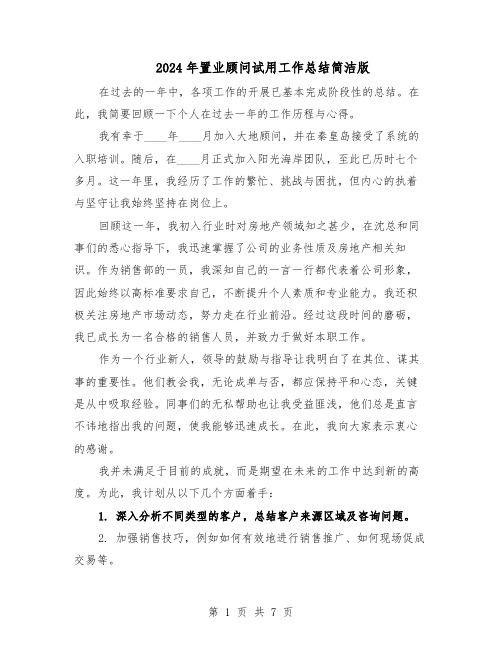 2024年置业顾问试用工作总结简洁版

在过去的一年中，各项工作的开展已基本完成阶段性的总结。在此，我简要回顾一下个人在过去一年的工作历程与心得。

我有幸于____年____月加入大地顾问，并在秦皇岛接受了系统的入职培训。随后，在____月正式加入阳光海岸团队，至此已历时七个多月。这一年里，我经历了工作的繁忙、挑战与困扰，但内心的执着与坚守让我始终坚持在岗位上。

回顾这一年，我初入行业时对房地产领域知之甚少，在沈总和同事们的悉心指导下，我迅速掌握了公司的业务性质及房地产相关知识。作为销售部的一员，我深知自己的一言一行都代表着公司形象，因此始终以高标准要求自己，不断提升个人素质和专业能力。我还积极关注房地产市场动态，努力走在行业前沿。经过这段时间的磨砺，我已成长为一名合格的销售人员，并致力于做好本职工作。

作为一个行业新人，领导的鼓励与指导让我明白了在其位、谋其事的重要性。他们教会我，无论成单与否，都应保持平和心态，关键是从中吸取经验。同事们的无私帮助也让我受益匪浅，他们总是直言不讳地指出我的问题，使我能够迅速成长。在此，我向大家表示衷心的感谢。

我并未满足于目前的成就，而是期望在未来的工作中达到新的高度。为此，我计划从以下几个方面着手：

1. 深入分析不同类型的客户，总结客户来源区域及咨询问题。

2. 加强销售技巧，例如如何有效地进行销售推广、如何现场促成交易等。

第 1 页 共 7 页